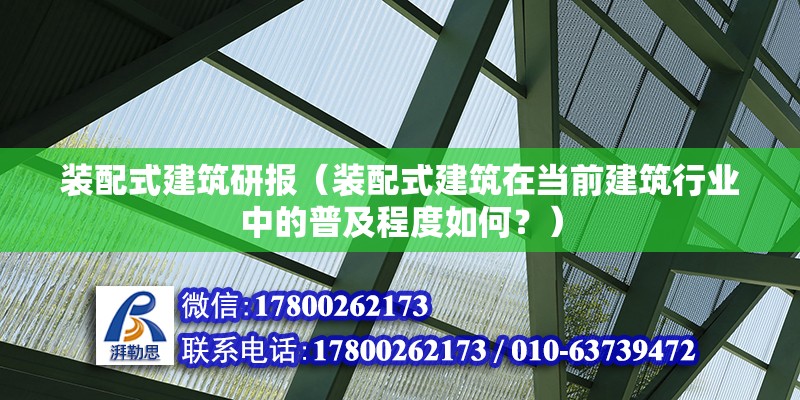 装配式建筑研报（装配式建筑在当前建筑行业中的普及程度如何？）

湃勒思

微信:17800262173

联系电话:17800262173 / 010-63739472